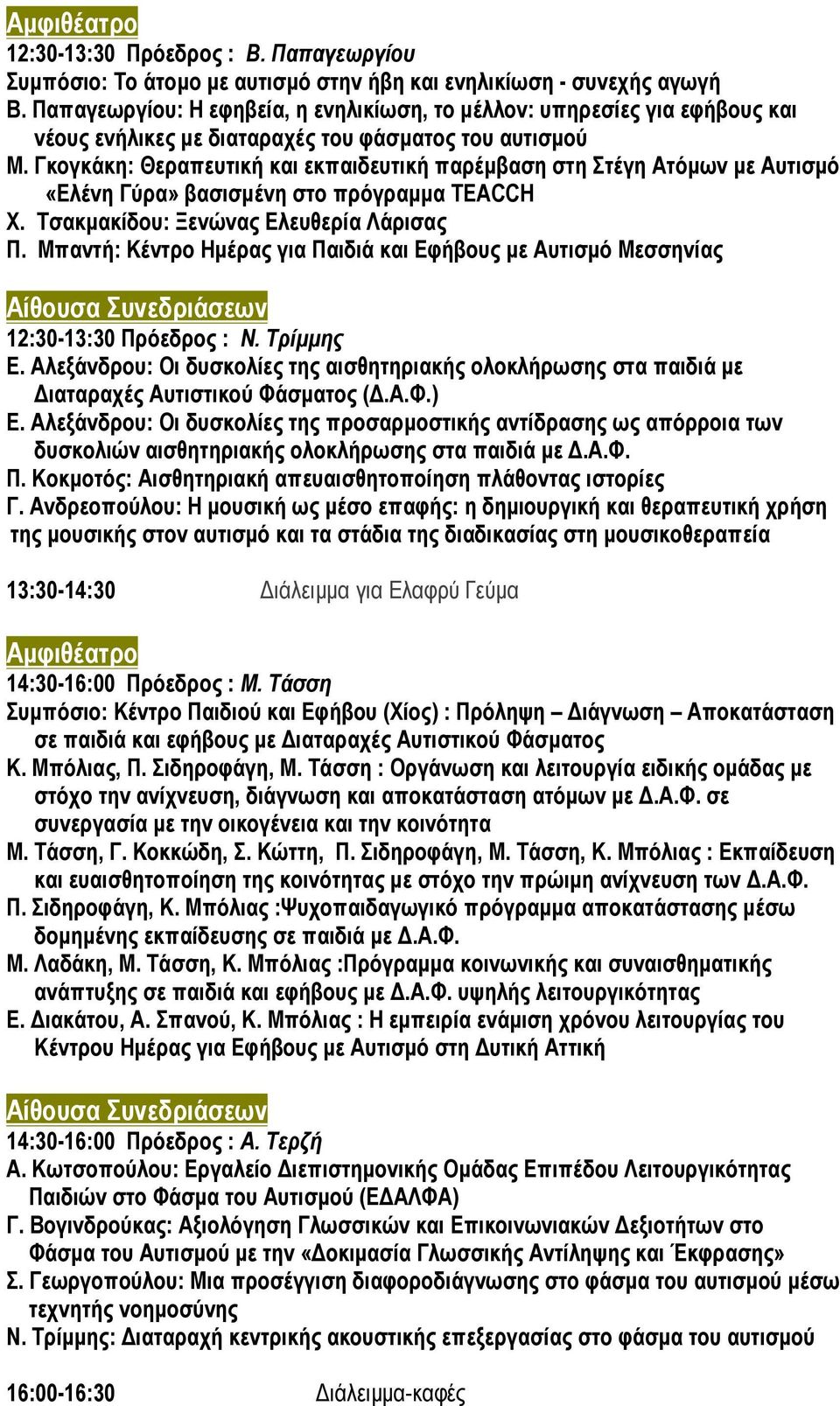 Αμφιθέατρο
12:30-13:30 Πρόεδρος : Β. Παπαγεωργίου
Συμπόσιο: Το άτομο με αυτισμό στην ήβη και ενηλικίωση - συνεχής αγωγή
Β. Παπαγεωργίου: Η εφηβεία, η ενηλικίωση, το μέλλον: υπηρεσίες για εφήβους και νέους ενήλικες με διαταραχές του φάσματος του αυτισμού
Μ. Γκογκάκη: Θεραπευτική και εκπαιδευτική παρέμβαση στη Στέγη Ατόμων με Αυτισμό «Ελένη Γύρα» βασισμένη στο πρόγραμμα TEACCH
Χ. Τσακμακίδου: Ξενώνας Ελευθερία Λάρισας
Π. Μπαντή: Κέντρο Ημέρας για Παιδιά και Εφήβους με Αυτισμό Μεσσηνίας

Αίθουσα Συνεδριάσεων
12:30-13:30 Πρόεδρος : Ν. Τρίμμης
Ε. Αλεξάνδρου: Οι δυσκολίες της αισθητηριακής ολοκλήρωσης στα παιδιά με Διαταραχές Αυτιστικού Φάσματος (Δ.Α.Φ.)
Ε. Αλεξάνδρου: Οι δυσκολίες της προσαρμοστικής αντίδρασης ως απόρροια των δυσκολιών αισθητηριακής ολοκλήρωσης στα παιδιά με Δ.Α.Φ.
Π. Κοκμοτός: Αισθητηριακή απευαισθητοποίηση πλάθοντας ιστορίες
Γ. Ανδρεοπούλου: Η μουσική ως μέσο επαφής: η δημιουργική και θεραπευτική χρήση της μουσικής στον αυτισμό και τα στάδια της διαδικασίας στη μουσικοθεραπεία

13:30-14:30 Διάλειμμα για Ελαφρύ Γεύμα

Αμφιθέατρο
14:30-16:00 Πρόεδρος : Μ. Τάσση
Συμπόσιο: Κέντρο Παιδιού και Εφήβου (Χίος) : Πρόληψη – Διάγνωση – Αποκατάσταση σε παιδιά και εφήβους με Διαταραχές Αυτιστικού Φάσματος
Κ. Μπόλιας, Π. Σιδηροφάγη, Μ. Τάσση : Οργάνωση και λειτουργία ειδικής ομάδας με στόχο την ανίχνευση, διάγνωση και αποκατάσταση ατόμων με Δ.Α.Φ. σε συνεργασία με την οικογένεια και την κοινότητα
Μ. Τάσση, Γ. Κοκκώδη, Σ. Κώττη, Π. Σιδηροφάγη, Μ. Τάσση, Κ. Μπόλιας : Εκπαίδευση και ευαισθητοποίηση της κοινότητας με στόχο την πρώιμη ανίχνευση των Δ.Α.Φ.
Π. Σιδηροφάγη, Κ. Μπόλιας :Ψυχοπαιδαγωγικό πρόγραμμα αποκατάστασης μέσω δομημένης εκπαίδευσης σε παιδιά με Δ.Α.Φ.
Μ. Λαδάκη, Μ. Τάσση, Κ. Μπόλιας :Πρόγραμμα κοινωνικής και συναισθηματικής ανάπτυξης σε παιδιά και εφήβους με Δ.Α.Φ. υψηλής λειτουργικότητας
Ε. Διακάτου, Α. Σπανού, Κ. Μπόλιας : Η εμπειρία ενάμιση χρόνου λειτουργίας του Κέντρου Ημέρας για Εφήβους με Αυτισμό στη Δυτική Αττική

Αίθουσα Συνεδριάσεων
14:30-16:00 Πρόεδρος : Α. Τερζή
Α. Κωτσοπούλου: Εργαλείο Διεπιστημονικής Ομάδας Επιπέδου Λειτουργικότητας Παιδιών στο Φάσμα του Αυτισμού (ΕΔΑΛΦΑ)
Γ. Βογινδρούκας: Αξιολόγηση Γλωσσικών και Επικοινωνιακών Δεξιοτήτων στο Φάσμα του Αυτισμού με την «Δοκιμασία Γλωσσικής Αντίληψης και Έκφρασης»
Σ. Γεωργοπούλου: Μια προσέγγιση διαφοροδιάγνωσης στο φάσμα του αυτισμού μέσω τεχνητής νοημοσύνης
Ν. Τρίμμης: Διαταραχή κεντρικής ακουστικής επεξεργασίας στο φάσμα του αυτισμού

16:00-16:30 Διάλειμμα-καφές